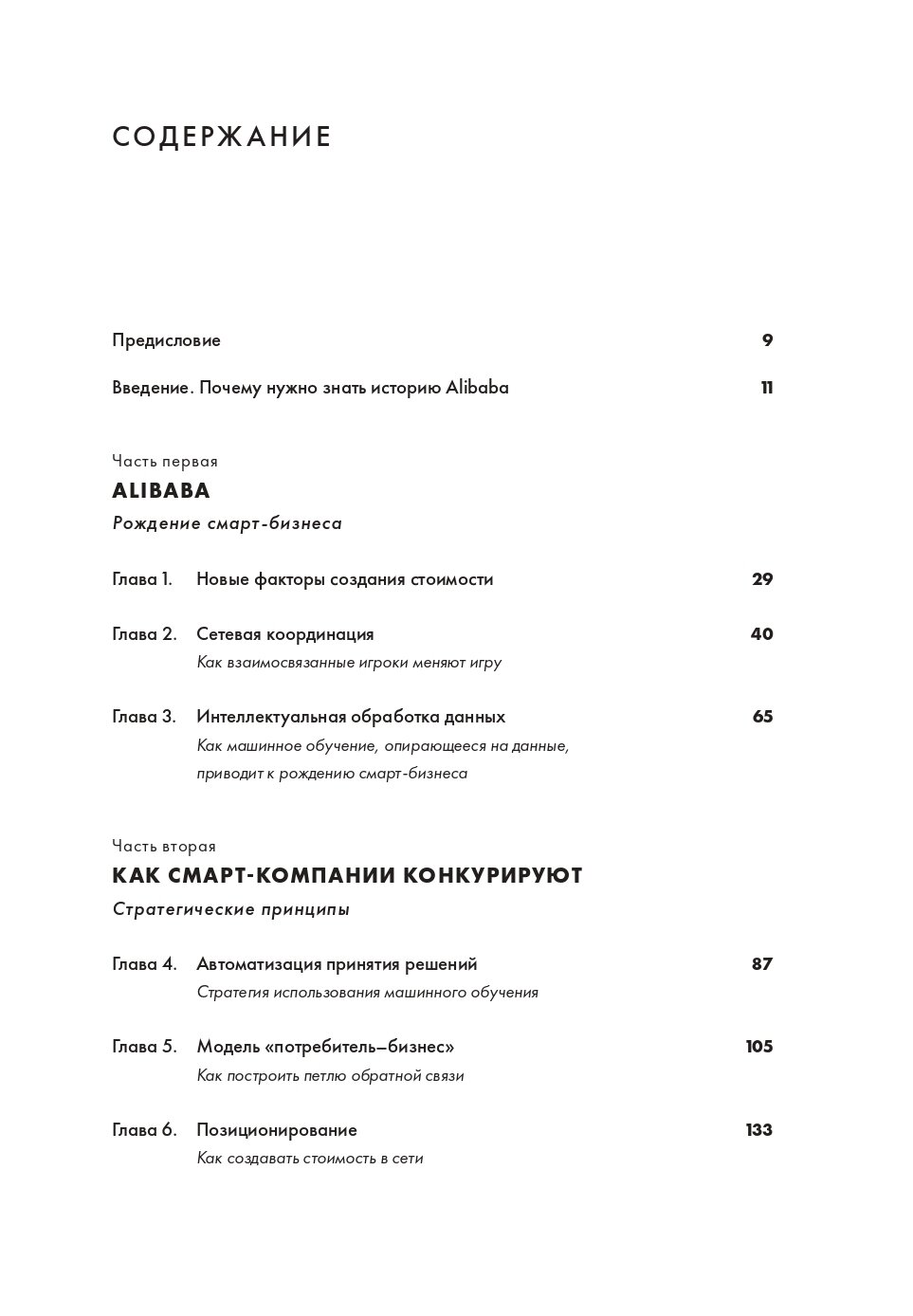 СОДЕРЖАНИЕ

Предисловие 9

Введение. Почему нужно знать историю Alibaba 11

Часть первая

ALIBABA

Рождение смарт-бизнеса

Глава 1. Новые факторы создания стоимости 29

Глава 2. Сетевая координация 40
Как взаимосвязанные игроки меняют игру

Глава 3. Интеллектуальная обработка данных 65
Как машинное обучение, опирающееся на данные, приводит к рождению смарт-бизнеса

Часть вторая

КАК СМАРТ-КОМПАНИИ КОНКУРИРУЮТ

Стратегические принципы

Глава 4. Автоматизация принятия решений 87
Стратегия использования машинного обучения

Глава 5. Модель «потребитель–бизнес» 105
Как построить петлю обратной связи

Глава 6. Позиционирование 133
Как создавать стоимость в сети